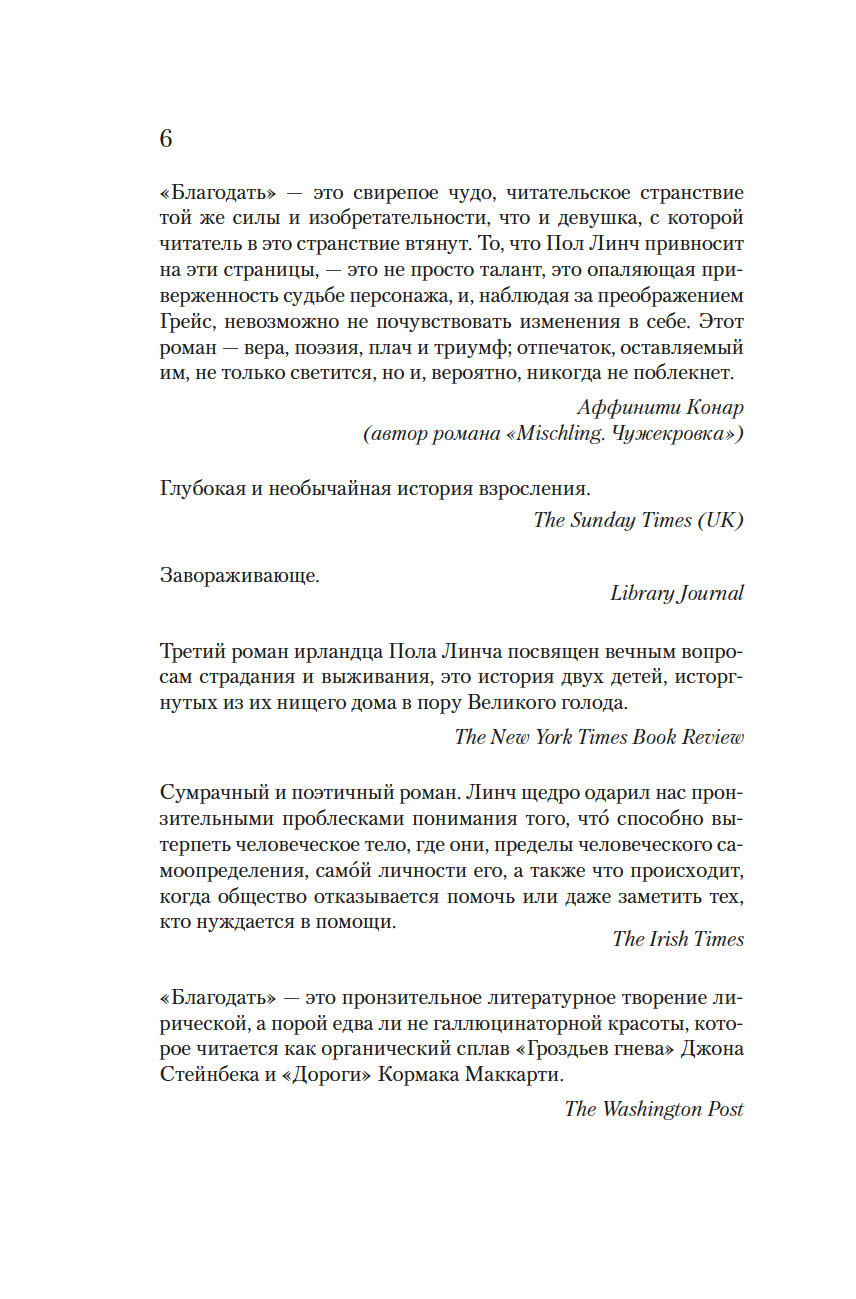 6

«Благодать» — это свирепое чудо, читательское странствие той же силы и изобретательности, что и девушка, с которой читатель в это странствие втянут. То, что Пол Линч привносит на эти страницы, — это не просто талант, это опаляющая приверженность судьбе персонажа, и, наблюдая за преображением Грейс, невозможно не почувствовать изменения в себе. Этот роман — вера, поэзия, плач и триумф; отпечаток, оставляемый им, не только светится, но и, вероятно, никогда не поблекнет.

Аффинити Конар
(автор романа «Mischling. Чужекровка»)

Глубокая и необычайная история взросления.

The Sunday Times (UK)

Завораживающе.

Library Journal

Третий роман ирландца Пола Линча посвящен вечным вопросам страдания и выживания, это история двух детей, исторгнутых из их нищего дома в пору Великого голода.

The New York Times Book Review

Сумрачный и поэтичный роман. Линч щедро одарил нас пронзительными проблесками понимания того, что́ способно вытерпеть человеческое тело, где они, пределы человеческого самоопределения, само́й личности его, а также что происходит, когда общество отказывается помочь или даже заметить тех, кто нуждается в помощи.

The Irish Times

«Благодать» — это пронзительное литературное творение лирической, а порой едва ли не галлюцинаторной красоты, которое читается как органический сплав «Гроздьев гнева» Джона Стейнбека и «Дороги» Кормака Маккарти.

The Washington Post